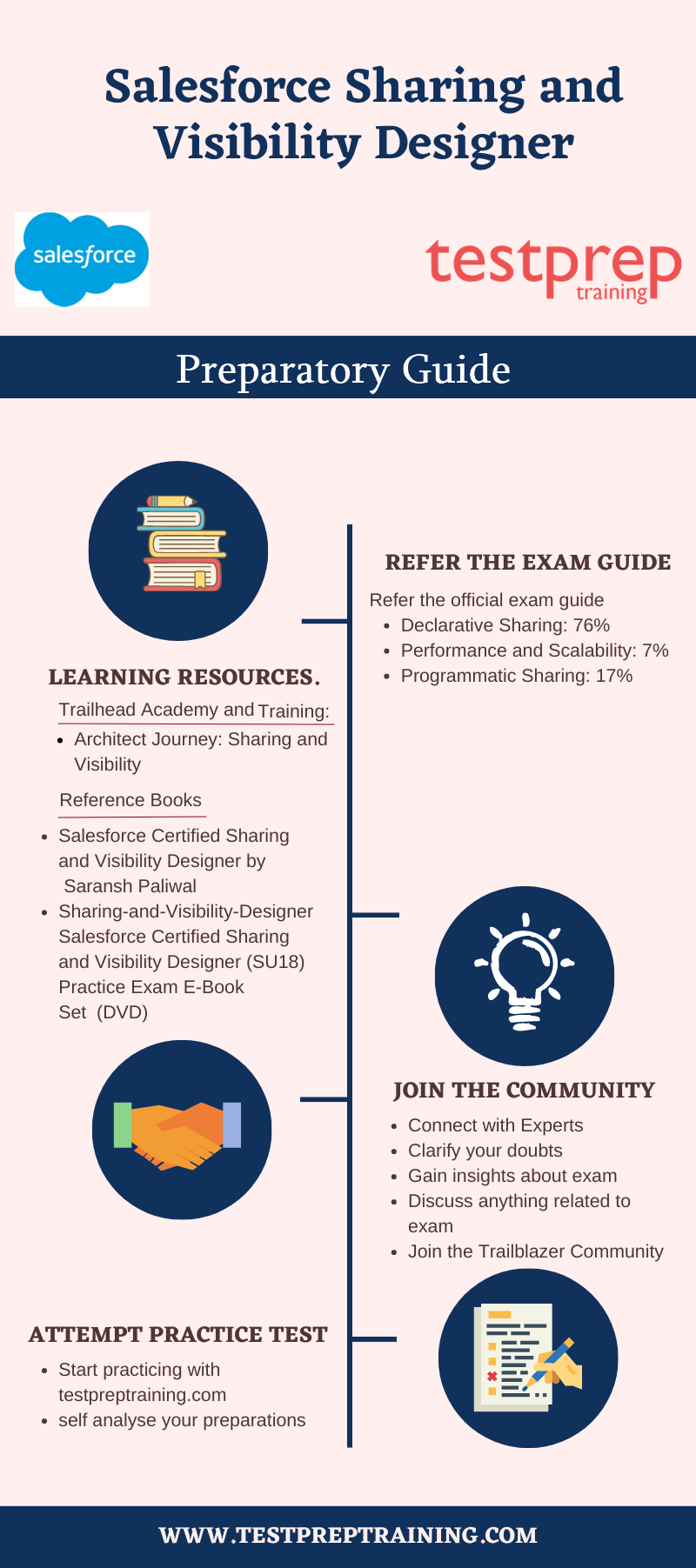 Salesforce Sharing and Visibility Designer

salesforce

testprep training

Preparatory Guide

REFER THE EXAM GUIDE

Refer the official exam guide
- Declarative Sharing: 76%
- Performance and Scalability: 7%
- Programmatic Sharing: 17%

LEARNING RESOURCES.

Trailhead Academy and Training:
- Architect Journey: Sharing and Visibility

Reference Books
- Salesforce Certified Sharing and Visibility Designer by Saransh Paliwal
- Sharing-and-Visibility-Designer Salesforce Certified Sharing and Visibility Designer (SU18) Practice Exam E-Book Set (DVD)

JOIN THE COMMUNITY
- Connect with Experts
- Clarify your doubts
- Gain insights about exam
- Discuss anything related to exam
- Join the Trailblazer Community

ATTEMPT PRACTICE TEST
- Start practicing with testpreptraining.com
- self analyse your preparations

WWW.TESTPREPTRAINING.COM